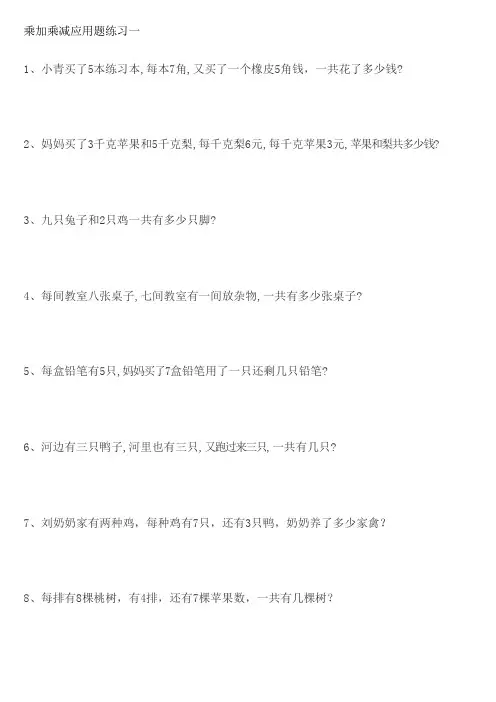 乘加乘减应用题练习一

1、小青买了5本练习本,每本7角,又买了一个橡皮5角钱，一共花了多少钱?

2、妈妈买了3千克苹果和5千克梨,每千克梨6元,每千克苹果3元,苹果和梨共多少钱?

3、九只兔子和2只鸡一共有多少只脚?

4、每间教室八张桌子,七间教室有一间放杂物,一共有多少张桌子?

5、每盒铅笔有5只,妈妈买了7盒铅笔用了一只还剩几只铅笔?

6、河边有三只鸭子,河里也有三只,又跑过来三只,一共有几只?

7、刘奶奶家有两种鸡，每种鸡有7只，还有3只鸭，奶奶养了多少家禽?

8、每排有8棵桃树，有4排，还有7棵苹果数，一共有几棵树?